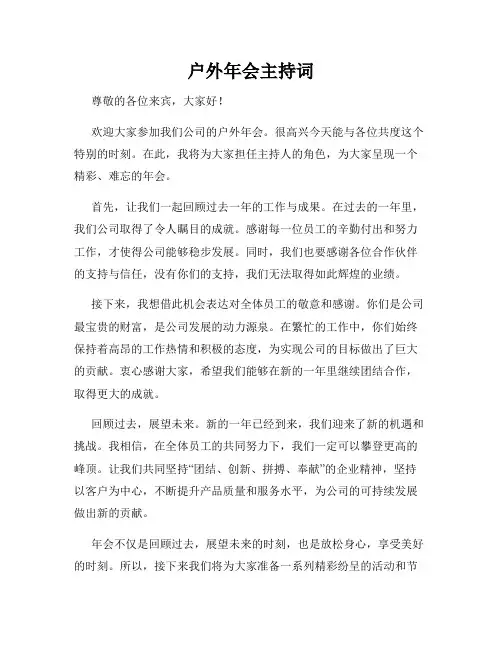 户外年会主持词

尊敬的各位来宾，大家好！

欢迎大家参加我们公司的户外年会。很高兴今天能与各位共度这个特别的时刻。在此，我将为大家担任主持人的角色，为大家呈现一个精彩、难忘的年会。

首先，让我们一起回顾过去一年的工作与成果。在过去的一年里，我们公司取得了令人瞩目的成就。感谢每一位员工的辛勤付出和努力工作，才使得公司能够稳步发展。同时，我们也要感谢各位合作伙伴的支持与信任，没有你们的支持，我们无法取得如此辉煌的业绩。

接下来，我想借此机会表达对全体员工的敬意和感谢。你们是公司最宝贵的财富，是公司发展的动力源泉。在繁忙的工作中，你们始终保持着高昂的工作热情和积极的态度，为实现公司的目标做出了巨大的贡献。衷心感谢大家，希望我们能够在新的一年里继续团结合作，取得更大的成就。

回顾过去，展望未来。新的一年已经到来，我们迎来了新的机遇和挑战。我相信，在全体员工的共同努力下，我们一定可以攀登更高的峰顶。让我们共同坚持“团结、创新、拼搏、奉献”的企业精神，坚持以客户为中心，不断提升产品质量和服务水平，为公司的可持续发展做出新的贡献。

年会不仅是回顾过去，展望未来的时刻，也是放松身心，享受美好的时刻。所以，接下来我们将为大家准备一系列精彩纷呈的活动和节